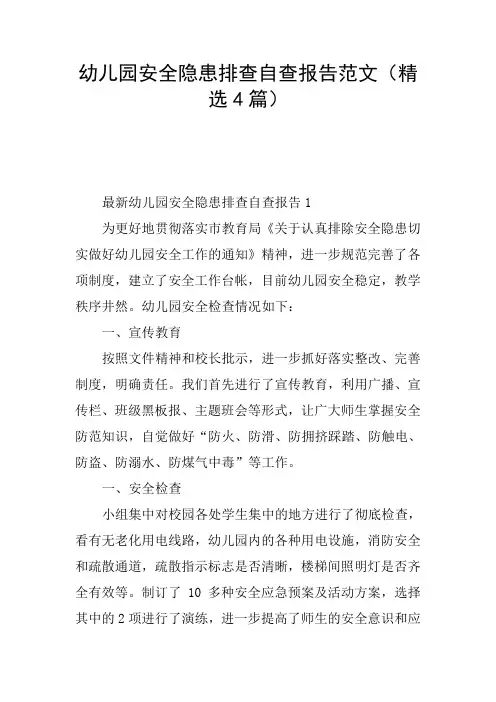 幼儿园安全隐患排查自查报告范文（精选4篇）

最新幼儿园安全隐患排查自查报告1

为更好地贯彻落实市教育局《关于认真排除安全隐患切实做好幼儿园安全工作的通知》精神，进一步规范完善了各项制度，建立了安全工作台帐，目前幼儿园安全稳定，教学秩序井然。幼儿园安全检查情况如下：

一、宣传教育

按照文件精神和校长批示，进一步抓好落实整改、完善制度，明确责任。我们首先进行了宣传教育，利用广播、宣传栏、班级黑板报、主题班会等形式，让广大师生掌握安全防范知识，自觉做好“防火、防滑、防拥挤踩踏、防触电、防盗、防溺水、防煤气中毒”等工作。

一、安全检查

小组集中对校园各处学生集中的地方进行了彻底检查，看有无老化用电线路，幼儿园内的各种用电设施，消防安全和疏散通道，疏散指示标志是否清晰，楼梯间照明灯是否齐全有效等。制订了 10 多种安全应急预案及活动方案，选择其中的2项进行了演练，进一步提高了师生的安全意识和应